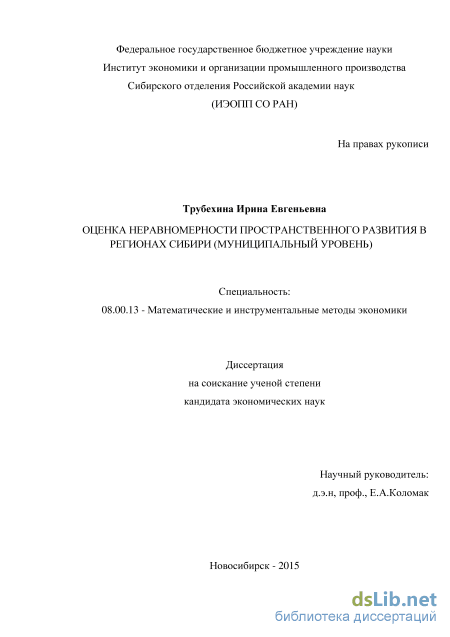 Федеральное государственное бюджетное учреждение науки
Институт экономики и организации промышленного производства
Сибирского отделения Российской академии наук
(ИЭОПП СО РАН)

На правах рукописи

Трубехина Ирина Евгеньевна

ОЦЕНКА НЕРАВНОМЕРНОСТИ ПРОСТРАНСТВЕННОГО РАЗВИТИЯ В РЕГИОНАХ СИБИРИ (МУНИЦИПАЛЬНЫЙ УРОВЕНЬ)

Специальность:
08.00.13 - Математические и инструментальные методы экономики

Диссертация
на соискание ученой степени
кандидата экономических наук

Научный руководитель:
д.э.н, проф., Е.А.Коломак

Новосибирск - 2015

dsLib.net
библиотека диссертаций